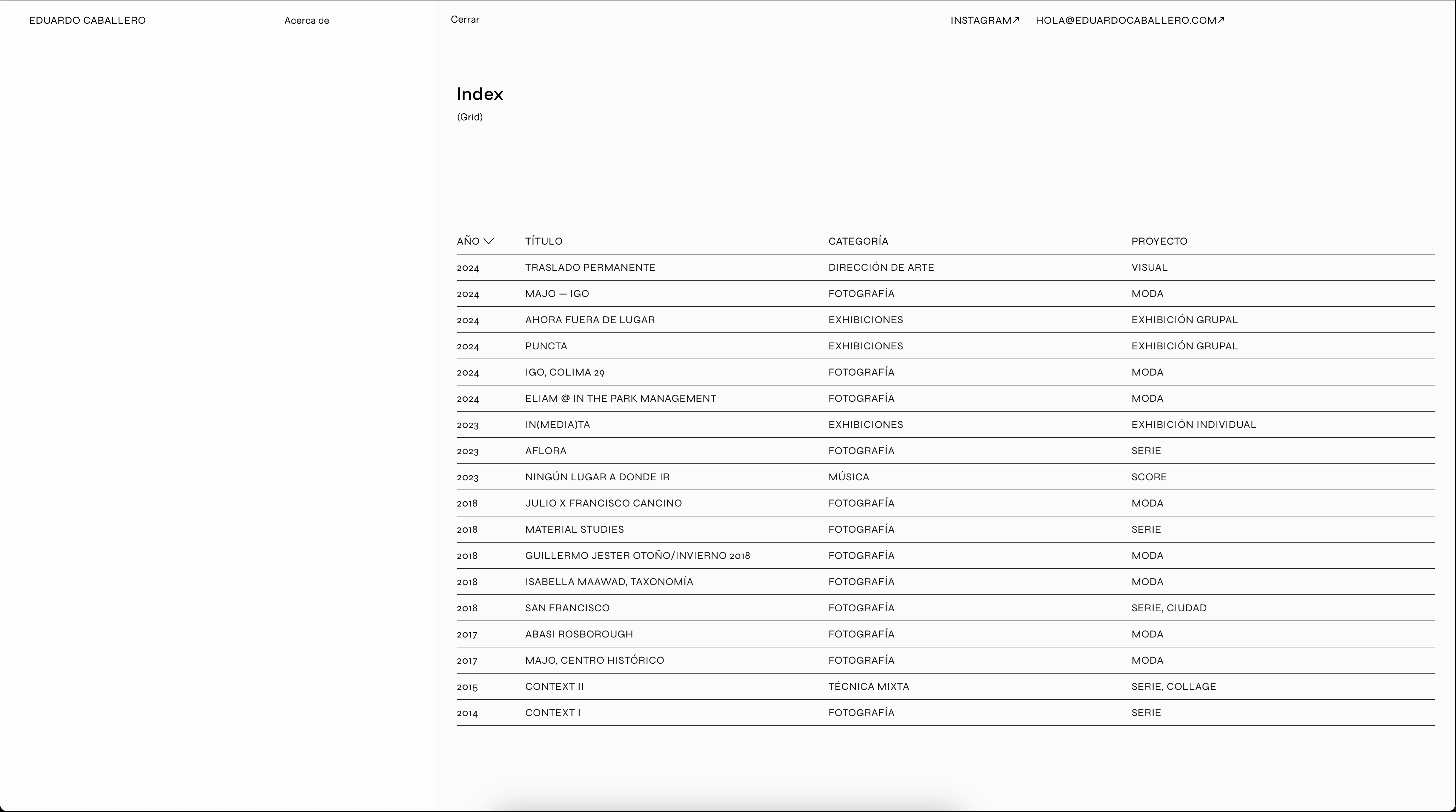 EDUARDO CABALLERO Acerca de Cerrar INSTAGRAM↗ HOLA@EDUARDOCABALLERO.COM↗

Index
(Grid)

| AÑO | TÍTULO | CATEGORÍA | PROYECTO |
|---|---|---|---|
| 2024 | TRASLADO PERMANENTE | DIRECCIÓN DE ARTE | VISUAL |
| 2024 | MAJO — IGO | FOTOGRAFÍA | MODA |
| 2024 | AHORA FUERA DE LUGAR | EXHIBICIONES | EXHIBICIÓN GRUPAL |
| 2024 | PUNCTA | EXHIBICIONES | EXHIBICIÓN GRUPAL |
| 2024 | IGO, COLIMA 29 | FOTOGRAFÍA | MODA |
| 2024 | ELIAM @ IN THE PARK MANAGEMENT | FOTOGRAFÍA | MODA |
| 2023 | IN(MEDIA)TA | EXHIBICIONES | EXHIBICIÓN INDIVIDUAL |
| 2023 | AFLORA | FOTOGRAFÍA | SERIE |
| 2023 | NINGÚN LUGAR A DONDE IR | MÚSICA | SCORE |
| 2018 | JULIO X FRANCISCO CANCINO | FOTOGRAFÍA | MODA |
| 2018 | MATERIAL STUDIES | FOTOGRAFÍA | SERIE |
| 2018 | GUILLERMO JESTER OTOÑO/INVIERNO 2018 | FOTOGRAFÍA | MODA |
| 2018 | ISABELLA MAAWAD, TAXONOMÍA | FOTOGRAFÍA | MODA |
| 2018 | SAN FRANCISCO | FOTOGRAFÍA | SERIE, CIUDAD |
| 2017 | ABASI ROSBOROUGH | FOTOGRAFÍA | MODA |
| 2017 | MAJO, CENTRO HISTÓRICO | FOTOGRAFÍA | MODA |
| 2015 | CONTEXT II | TÉCNICA MIXTA | SERIE, COLLAGE |
| 2014 | CONTEXT I | FOTOGRAFÍA | SERIE |